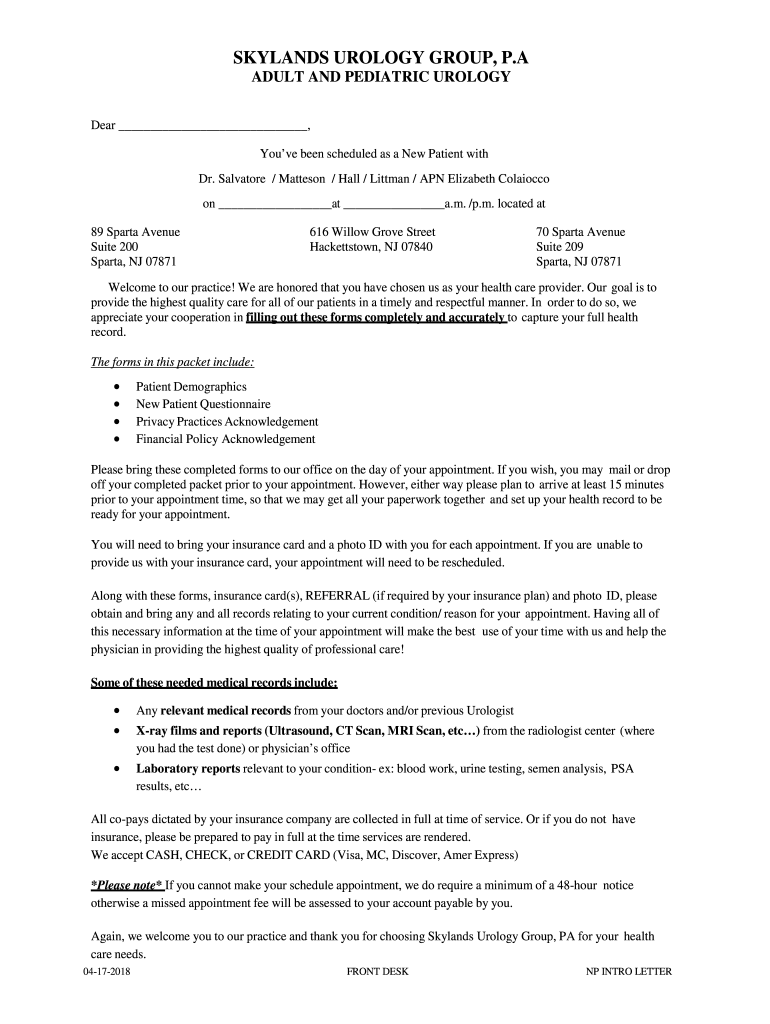 SKYLANDS UROLOGY GROUP, P.A
ADULT AND PEDIATRIC UROLOGY

Dear ______________________________,

You've been scheduled as a New Patient with

Dr. Salvatore / Matteson / Hall / Littman / APN Elizabeth Colaiocco

on __________________at ________________a.m. /p.m. located at

89 Sparta Avenue
Suite 200
Sparta, NJ 07871

616 Willow Grove Street
Hackettstown, NJ 07840

70 Sparta Avenue
Suite 209
Sparta, NJ 07871

Welcome to our practice! We are honored that you have chosen us as your health care provider. Our goal is to provide the highest quality care for all of our patients in a timely and respectful manner. In order to do so, we appreciate your cooperation in filling out these forms completely and accurately to capture your full health record.

The forms in this packet include:

• Patient Demographics
• New Patient Questionnaire
• Privacy Practices Acknowledgement
• Financial Policy Acknowledgement

Please bring these completed forms to our office on the day of your appointment. If you wish, you may mail or drop off your completed packet prior to your appointment. However, either way please plan to arrive at least 15 minutes prior to your appointment time, so that we may get all your paperwork together and set up your health record to be ready for your appointment.

You will need to bring your insurance card and a photo ID with you for each appointment. If you are unable to provide us with your insurance card, your appointment will need to be rescheduled.

Along with these forms, insurance card(s), REFERRAL (if required by your insurance plan) and photo ID, please obtain and bring any and all records relating to your current condition/ reason for your appointment. Having all of this necessary information at the time of your appointment will make the best use of your time with us and help the physician in providing the highest quality of professional care!

Some of these needed medical records include:

• Any relevant medical records from your doctors and/or previous Urologist
• X-ray films and reports (Ultrasound, CT Scan, MRI Scan, etc…) from the radiologist center (where you had the test done) or physician's office
• Laboratory reports relevant to your condition- ex: blood work, urine testing, semen analysis, PSA results, etc…

All co-pays dictated by your insurance company are collected in full at time of service. Or if you do not have insurance, please be prepared to pay in full at the time services are rendered.
We accept CASH, CHECK, or CREDIT CARD (Visa, MC, Discover, Amer Express)

*Please note* If you cannot make your schedule appointment, we do require a minimum of a 48-hour notice otherwise a missed appointment fee will be assessed to your account payable by you.

Again, we welcome you to our practice and thank you for choosing Skylands Urology Group, PA for your health care needs.

04-17-2018 FRONT DESK NP INTRO LETTER